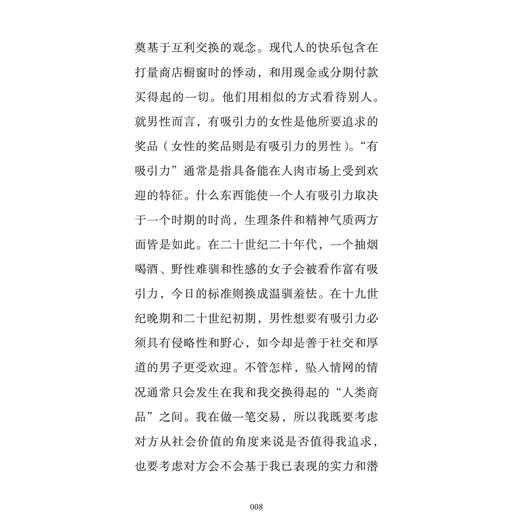 奠基于互利交换的观念。现代人的快乐包含在打量商店橱窗时的悸动，和用现金或分期付款买得起的一切。他们用相似的方式看待别人。就男性而言，有吸引力的女性是他所要追求的奖品（女性的奖品则是有吸引力的男性）。“有吸引力”通常是指具备能在人肉市场上受到欢迎的特征。什么东西能使一个人有吸引力取决于一个时期的时尚，生理条件和精神气质两方面皆是如此。在二十世纪二十年代，一个抽烟喝酒、野性难驯和性感的女子会被看作富有吸引力，今日的标准则换成温驯羞怯。在十九世纪晚期和二十世纪初期，男性想要有吸引力必须具有侵略性和野心，如今却是善于社交和厚道的男子更受欢迎。不管怎样，坠入情网的情况通常只会发生在我和我交换得起的“人类商品”之间。我在做一笔交易，所以我既要考虑对方从社会价值的角度来说是否值得我追求，也要考虑对方会不会基于我已表现的实力和潜

008